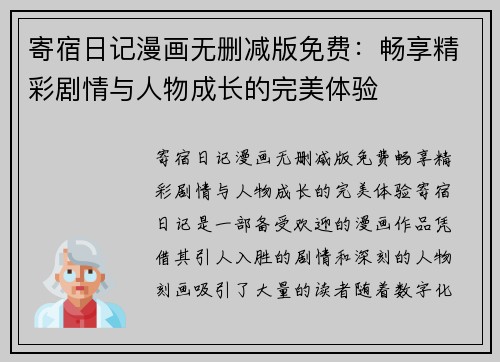 寄宿日记漫画无删减版免费：畅享精彩剧情与人物成长的完美体验

寄宿日记漫画无删减版免费畅享精彩剧情与人物成长的完美体验寄宿日记是一部备受欢迎的漫画作品凭借其引人入胜的剧情和深刻的人物刻画吸引了大量的读者随着数字化